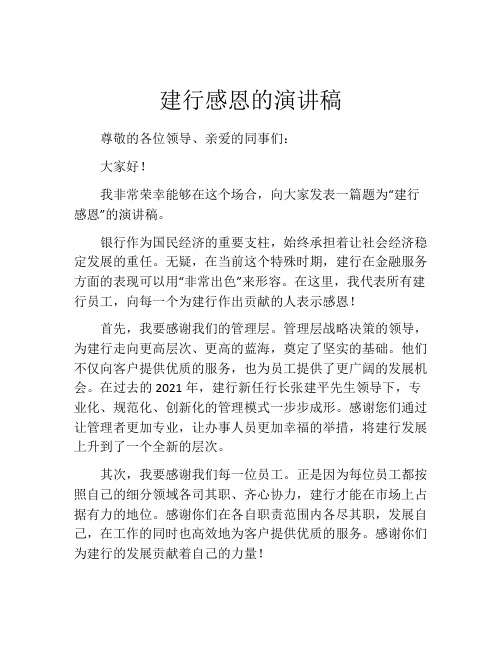 建行感恩的演讲稿

尊敬的各位领导、亲爱的同事们：

大家好！

我非常荣幸能够在这个场合，向大家发表一篇题为“建行感恩”的演讲稿。

银行作为国民经济的重要支柱，始终承担着让社会经济稳定发展的重任。无疑，在当前这个特殊时期，建行在金融服务方面的表现可以用“非常出色”来形容。在这里，我代表所有建行员工，向每一个为建行作出贡献的人表示感恩！

首先，我要感谢我们的管理层。管理层战略决策的领导，为建行走向更高层次、更高的蓝海，奠定了坚实的基础。他们不仅向客户提供优质的服务，也为员工提供了更广阔的发展机会。在过去的 2021 年，建行新任行长张建平先生领导下，专业化、规范化、创新化的管理模式一步步成形。感谢您们通过让管理者更加专业，让办事人员更加幸福的举措，将建行发展上升到了一个全新的层次。

其次，我要感谢我们每一位员工。正是因为每位员工都按照自己的细分领域各司其职、齐心协力，建行才能在市场上占据有力的地位。感谢你们在各自职责范围内各尽其职，发展自己，在工作的同时也高效地为客户提供优质的服务。感谢你们为建行的发展贡献着自己的力量！